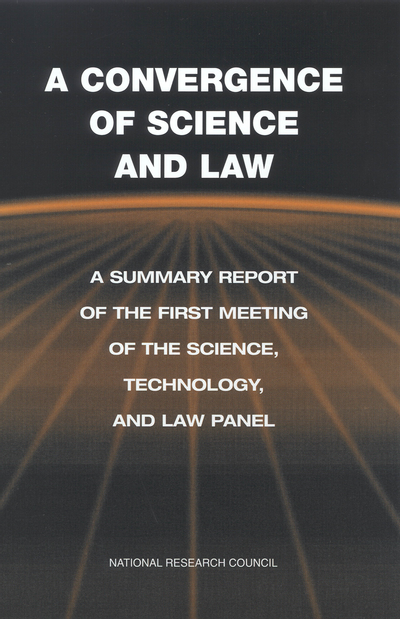 A CONVERGENCE
OF SCIENCE
AND LAW

A SUMMARY REPORT
OF THE FIRST MEETING
OF THE SCIENCE,
TECHNOLOGY,
AND LAW PANEL

NATIONAL RESEARCH COUNCIL